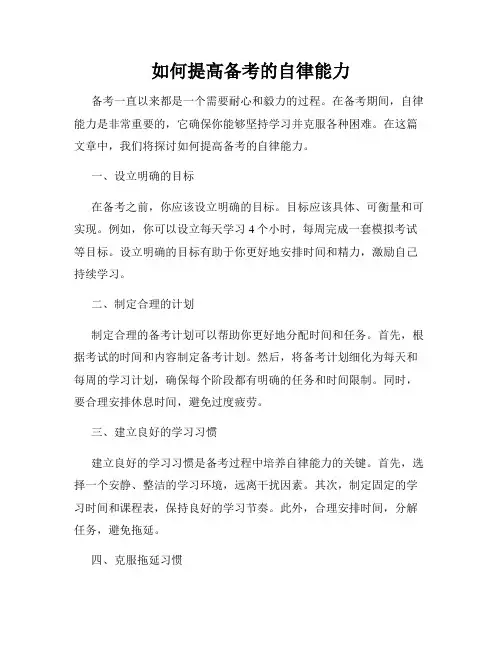 如何提高备考的自律能力

备考一直以来都是一个需要耐心和毅力的过程。在备考期间，自律能力是非常重要的，它确保你能够坚持学习并克服各种困难。在这篇文章中，我们将探讨如何提高备考的自律能力。

一、设立明确的目标

在备考之前，你应该设立明确的目标。目标应该具体、可衡量和可实现。例如，你可以设立每天学习 4 个小时，每周完成一套模拟考试等目标。设立明确的目标有助于你更好地安排时间和精力，激励自己持续学习。

二、制定合理的计划

制定合理的备考计划可以帮助你更好地分配时间和任务。首先，根据考试的时间和内容制定备考计划。然后，将备考计划细化为每天和每周的学习计划，确保每个阶段都有明确的任务和时间限制。同时，要合理安排休息时间，避免过度疲劳。

三、建立良好的学习习惯

建立良好的学习习惯是备考过程中培养自律能力的关键。首先，选择一个安静、整洁的学习环境，远离干扰因素。其次，制定固定的学习时间和课程表，保持良好的学习节奏。此外，合理安排时间，分解任务，避免拖延。

四、克服拖延习惯